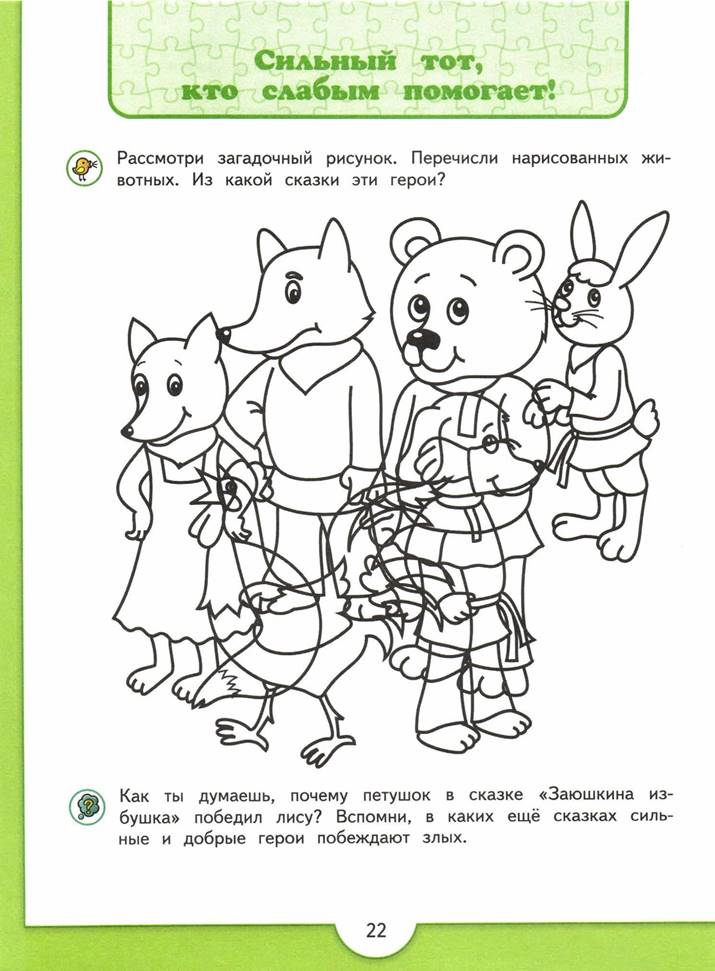 Сильный тот,
кто слабым помогает!

Рассмотри загадочный рисунок. Перечисли нарисованных животных. Из какой сказки эти герои?

Как ты думаешь, почему петушок в сказке «Заюшкина избушка» победил лису? Вспомни, в каких ещё сказках сильные и добрые герои побеждают злых.

22